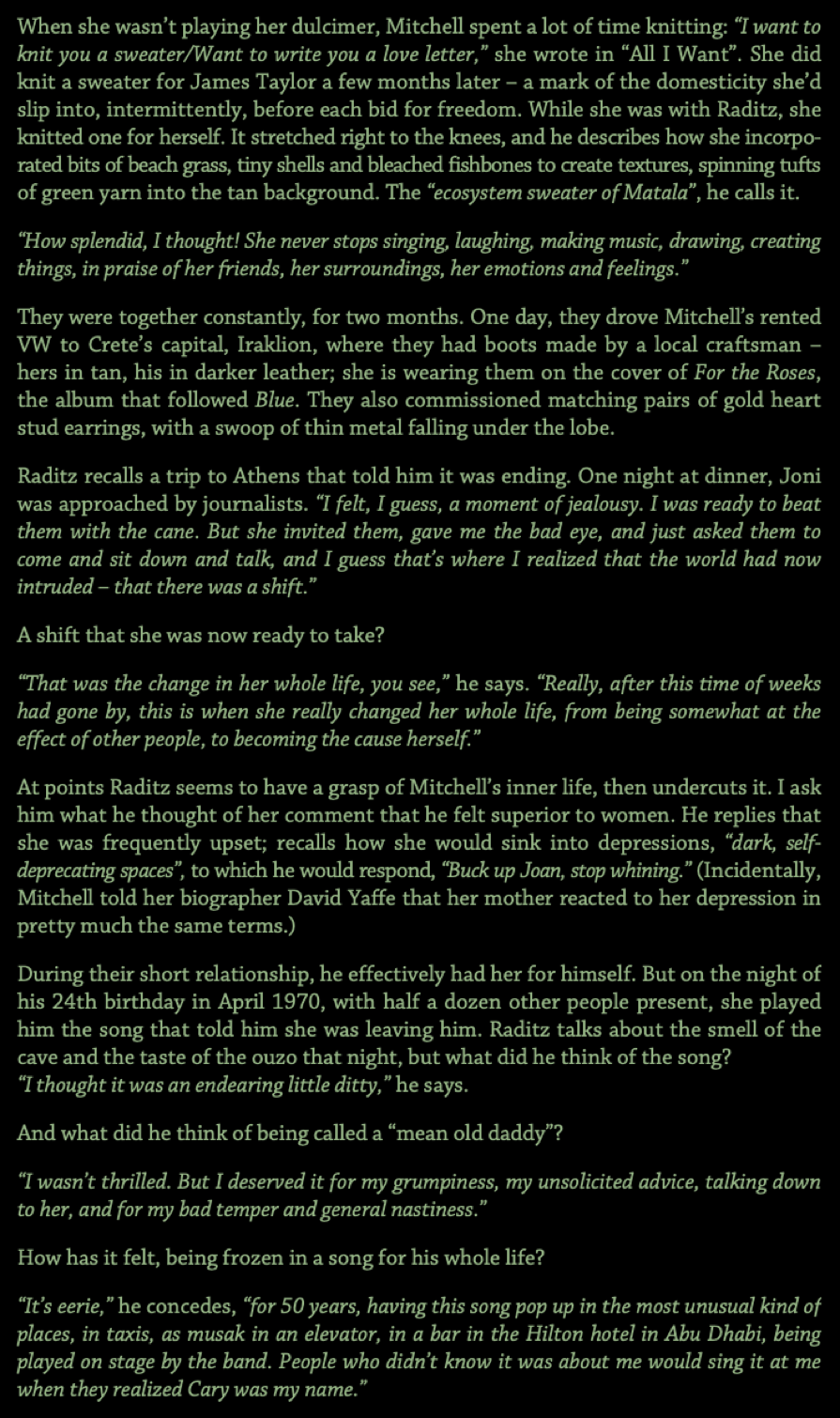 When she wasn't playing her dulcimer, Mitchell spent a lot of time knitting: "I want to knit you a sweater/Want to write you a love letter," she wrote in "All I Want". She did knit a sweater for James Taylor a few months later – a mark of the domesticity she'd slip into, intermittently, before each bid for freedom. While she was with Raditz, she knitted one for herself. It stretched right to the knees, and he describes how she incorporated bits of beach grass, tiny shells and bleached fishbones to create textures, spinning tufts of green yarn into the tan background. The "ecosystem sweater of Matala", he calls it.

"How splendid, I thought! She never stops singing, laughing, making music, drawing, creating things, in praise of her friends, her surroundings, her emotions and feelings."

They were together constantly, for two months. One day, they drove Mitchell's rented VW to Crete's capital, Iraklion, where they had boots made by a local craftsman – hers in tan, his in darker leather; she is wearing them on the cover of For the Roses, the album that followed Blue. They also commissioned matching pairs of gold heart stud earrings, with a swoop of thin metal falling under the lobe.

Raditz recalls a trip to Athens that told him it was ending. One night at dinner, Joni was approached by journalists. "I felt, I guess, a moment of jealousy. I was ready to beat them with the cane. But she invited them, gave me the bad eye, and just asked them to come and sit down and talk, and I guess that's where I realized that the world had now intruded – that there was a shift."

A shift that she was now ready to take?

"That was the change in her whole life, you see," he says. "Really, after this time of weeks had gone by, this is when she really changed her whole life, from being somewhat at the effect of other people, to becoming the cause herself."

At points Raditz seems to have a grasp of Mitchell's inner life, then undercuts it. I ask him what he thought of her comment that he felt superior to women. He replies that she was frequently upset; recalls how she would sink into depressions, "dark, self-deprecating spaces", to which he would respond, "Buck up Joan, stop whining." (Incidentally, Mitchell told her biographer David Yaffe that her mother reacted to her depression in pretty much the same terms.)

During their short relationship, he effectively had her for himself. But on the night of his 24th birthday in April 1970, with half a dozen other people present, she played him the song that told him she was leaving him. Raditz talks about the smell of the cave and the taste of the ouzo that night, but what did he think of the song?
"I thought it was an endearing little ditty," he says.

And what did he think of being called a "mean old daddy"?

"I wasn't thrilled. But I deserved it for my grumpiness, my unsolicited advice, talking down to her, and for my bad temper and general nastiness."

How has it felt, being frozen in a song for his whole life?

"It's eerie," he concedes, "for 50 years, having this song pop up in the most unusual kind of places, in taxis, as musak in an elevator, in a bar in the Hilton hotel in Abu Dhabi, being played on stage by the band. People who didn't know it was about me would sing it at me when they realized Cary was my name."